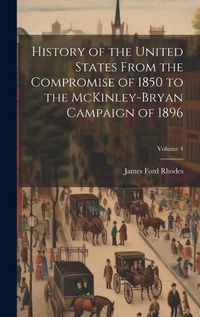 History of the United States From the Compromise of 1850 to the McKinley-Bryan Campaign of 1896

Volume 4

James Ford Rhodes